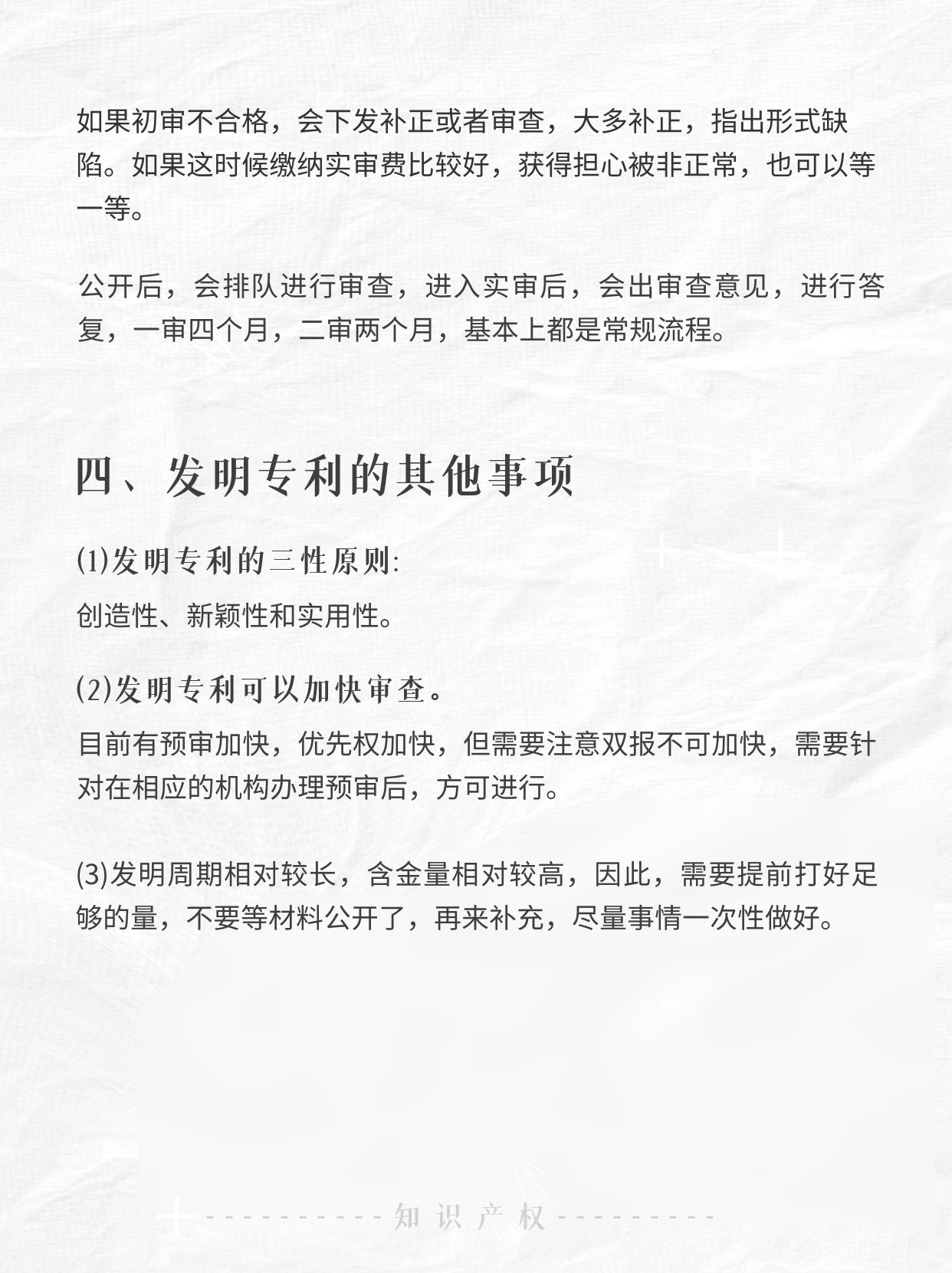 如果初审不合格，会下发补正或者审查，大多补正，指出形式缺陷。如果这时候缴纳实审费比较好，获得担心被非正常，也可以等一等。

公开后，会排队进行审查，进入实审后，会出审查意见，进行答复，一审四个月，二审两个月，基本上都是常规流程。

四、发明专利的其他事项

(1)发明专利的三性原则:

创造性、新颖性和实用性。

(2)发明专利可以加快审查。

目前有预审加快，优先权加快，但需要注意双报不可加快，需要针对在相应的机构办理预审后，方可进行。

(3)发明周期相对较长，含金量相对较高，因此，需要提前打好足够的量，不要等材料公开了，再来补充，尽量事情一次性做好。

知识产权